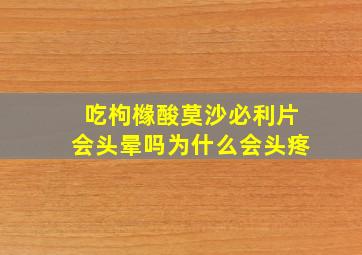 吃枸橼酸莫沙必利片
会头晕吗为什么会头疼